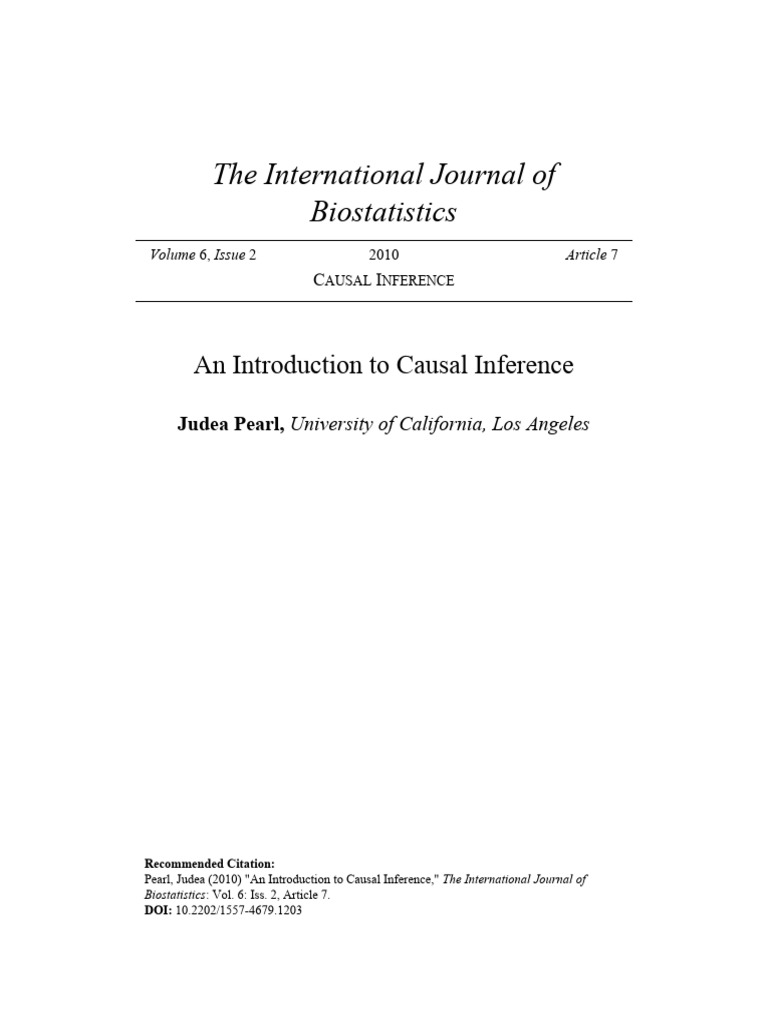 The International Journal of Biostatistics

Volume 6, Issue 2 2010 Article 7

CAUSAL INFERENCE

An Introduction to Causal Inference

Judea Pearl, University of California, Los Angeles

Recommended Citation:
Pearl, Judea (2010) "An Introduction to Causal Inference," The International Journal of Biostatistics: Vol. 6: Iss. 2, Article 7.
DOI: 10.2202/1557-4679.1203